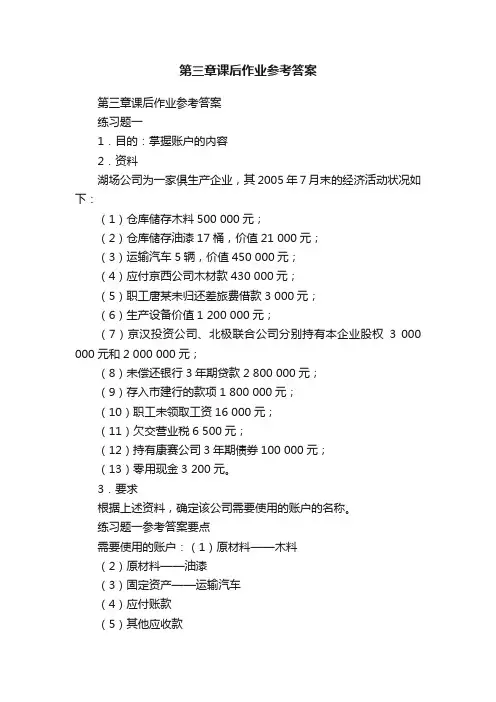 第三章课后作业参考答案

第三章课后作业参考答案

练习题一

1．目的：掌握账户的内容

2．资料

湖场公司为一家俱生产企业，其 2005 年 7 月末的经济活动状况如下：

（1）仓库储存木料 500 000 元；

（2）仓库储存油漆 17 桶，价值 21 000 元；

（3）运输汽车 5 辆，价值 450 000 元；

（4）应付京西公司木材款 430 000 元；

（5）职工唐某未归还差旅费借款 3 000 元；

（6）生产设备价值 1 200 000 元；

（7）京汉投资公司、北极联合公司分别持有本企业股权 3 000 000 元和 2 000 000 元；

（8）未偿还银行 3 年期贷款 2 800 000 元；

（9）存入市建行的款项 1 800 000 元；

（10）职工未领取工资 16 000 元；

（11）欠交营业税 6 500 元；

（12）持有康赛公司 3 年期债券 100 000 元；

（13）零用现金 3 200 元。

3．要求

根据上述资料，确定该公司需要使用的账户的名称。

练习题一参考答案要点

需要使用的账户：（1）原材料——木料

（2）原材料——油漆

（3）固定资产——运输汽车

（4）应付账款

（5）其他应收款